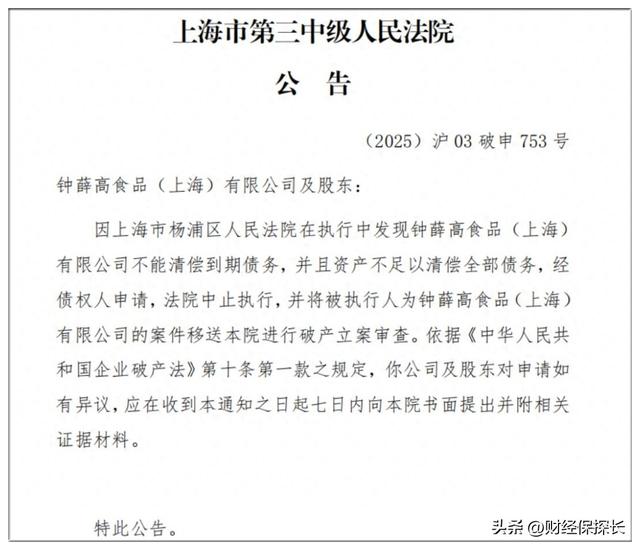 上海市第三中级人民法院

公　告

（2025）沪 03 破申 753 号

钟薛高食品（上海）有限公司及股东：

因上海市杨浦区人民法院在执行中发现钟薛高食品（上海）有限公司不能清偿到期债务，并且资产不足以清偿全部债务，经债权人申请，法院中止执行，并将被执行人为钟薛高食品（上海）有限公司的案件移送本院进行破产立案审查。依据《中华人民共和国企业破产法》第十条第一款之规定，你公司及股东对申请如有异议，应在收到本通知之日起七日内向本院书面提出并附相关证据材料。

特此公告。

头条 @财经保探长